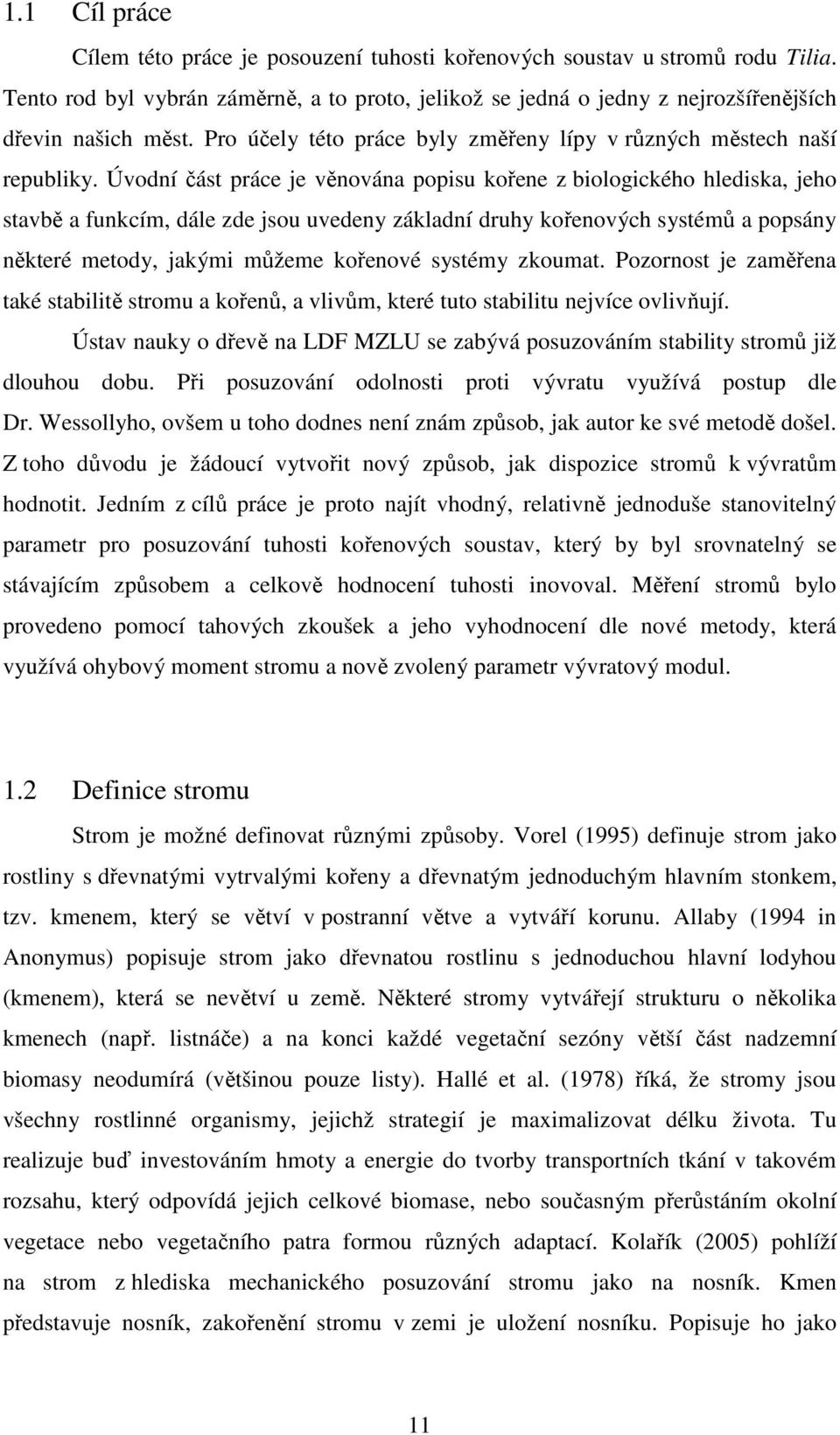 1.1 Cíl práce

Cílem této práce je posouzení tuhosti kořenových soustav u stromů rodu Tilia. Tento rod byl vybrán záměrně, a to proto, jelikož se jedná o jedny z nejrozšířenějších dřevin našich měst. Pro účely této práce byly změřeny lípy v různých městech naší republiky. Úvodní část práce je věnována popisu kořene z biologického hlediska, jeho stavbě a funkcím, dále zde jsou uvedeny základní druhy kořenových systémů a popsány některé metody, jakými můžeme kořenové systémy zkoumat. Pozornost je zaměřena také stabilitě stromu a kořenů, a vlivům, které tuto stabilitu nejvíce ovlivňují.

Ústav nauky o dřevě na LDF MZLU se zabývá posuzováním stability stromů již dlouhou dobu. Při posuzování odolnosti proti vývratu využívá postup dle Dr. Wessollyho, ovšem u toho dodnes není znám způsob, jak autor ke své metodě došel. Z toho důvodu je žádoucí vytvořit nový způsob, jak dispozice stromů k vývratům hodnotit. Jedním z cílů práce je proto najít vhodný, relativně jednoduše stanovitelný parametr pro posuzování tuhosti kořenových soustav, který by byl srovnatelný se stávajícím způsobem a celkově hodnocení tuhosti inovoval. Měření stromů bylo provedeno pomocí tahových zkoušek a jeho vyhodnocení dle nové metody, která využívá ohybový moment stromu a nově zvolený parametr vývratový modul.

1.2 Definice stromu

Strom je možné definovat různými způsoby. Vorel (1995) definuje strom jako rostliny s dřevnatými vytrvalými kořeny a dřevnatým jednoduchým hlavním stonkem, tzv. kmenem, který se větví v postranní větve a vytváří korunu. Allaby (1994 in Anonymus) popisuje strom jako dřevnatou rostlinu s jednoduchou hlavní lodyhou (kmenem), která se nevětví u země. Některé stromy vytvářejí strukturu o několika kmenech (např. listnáče) a na konci každé vegetační sezóny větší část nadzemní biomasy neodumírá (většinou pouze listy). Hallé et al. (1978) říká, že stromy jsou všechny rostlinné organismy, jejichž strategií je maximalizovat délku života. Tu realizuje buď investováním hmoty a energie do tvorby transportních tkání v takovém rozsahu, který odpovídá jejich celkové biomase, nebo současným přerůstáním okolní vegetace nebo vegetačního patra formou různých adaptací. Kolařík (2005) pohlíží na strom z hlediska mechanického posuzování stromu jako na nosník. Kmen představuje nosník, zakořenění stromu v zemi je uložení nosníku. Popisuje ho jako

11